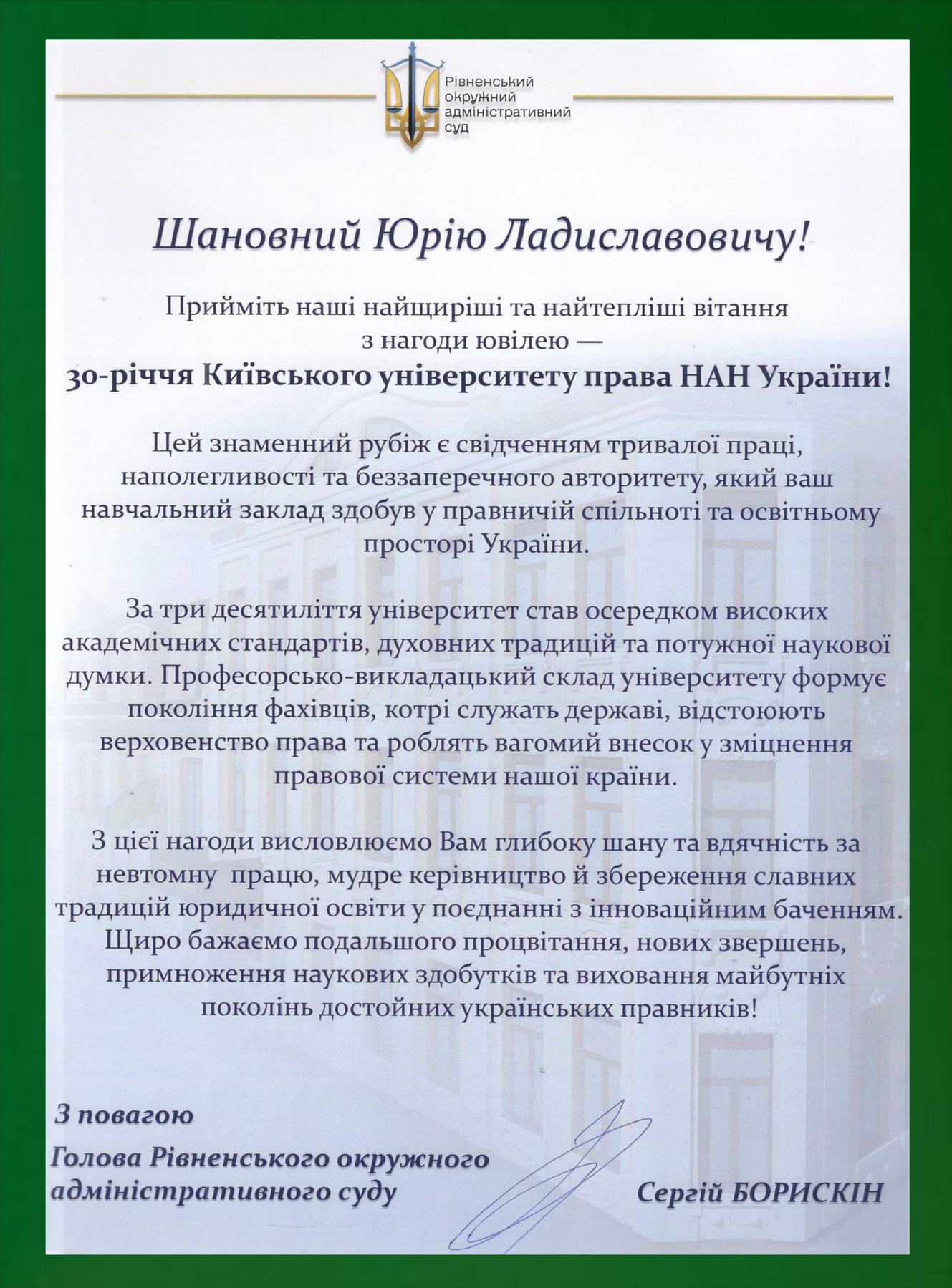 Рівненський окружний адміністративний суд

Шановний Юрію Ладиславовичу!

Прийміть наші найщиріші та найтепліші вітання з нагоди ювілею —
30-річчя Київського університету права НАН України!

Цей знаменний рубіж є свідченням тривалої праці, наполегливості та беззаперечного авторитету, який ваш навчальний заклад здобув у правничій спільноті та освітньому просторі України.

За три десятиліття університет став осередком високих академічних стандартів, духовних традицій та потужної наукової думки. Професорсько-викладацький склад університету формує покоління фахівців, котрі служать державі, відстоюють верховенство права та роблять вагомий внесок у зміцнення правової системи нашої країни.

З цієї нагоди висловлюємо Вам глибоку шану та вдячність за невтомну працю, мудре керівництво й збереження славних традицій юридичної освіти у поєднанні з інноваційним баченням. Щиро бажаємо подальшого процвітання, нових звершень, примноження наукових здобутків та виховання майбутніх поколінь достойних українських правників!

З повагою
Голова Рівненського окружного адміністративного суду

Сергій БОРИСКІН